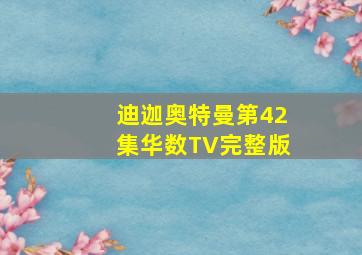 迪迦奥特曼第42集华数TV完整版